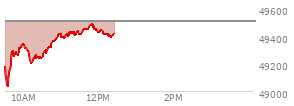 49600
49400
49200
49000
10AM
12PM
2PM